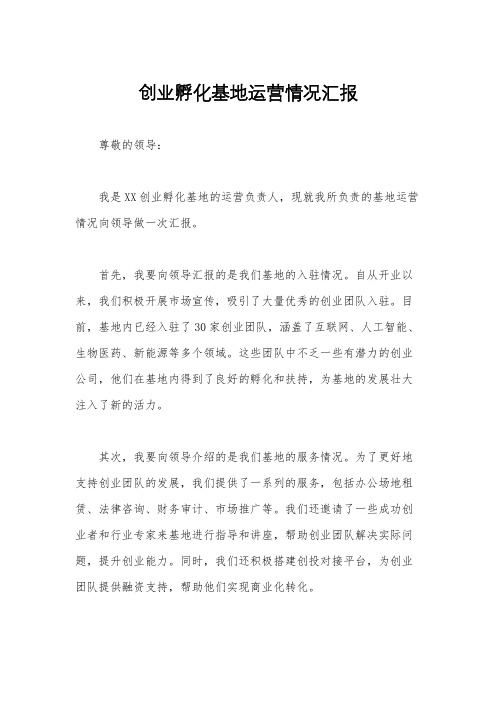 创业孵化基地运营情况汇报

尊敬的领导：

我是XX创业孵化基地的运营负责人，现就我所负责的基地运营情况向领导做一次汇报。

首先，我要向领导汇报的是我们基地的入驻情况。自从开业以来，我们积极开展市场宣传，吸引了大量优秀的创业团队入驻。目前，基地内已经入驻了30家创业团队，涵盖了互联网、人工智能、生物医药、新能源等多个领域。这些团队中不乏一些有潜力的创业公司，他们在基地内得到了良好的孵化和扶持，为基地的发展壮大注入了新的活力。

其次，我要向领导介绍的是我们基地的服务情况。为了更好地支持创业团队的发展，我们提供了一系列的服务，包括办公场地租赁、法律咨询、财务审计、市场推广等。我们还邀请了一些成功创业者和行业专家来基地进行指导和讲座，帮助创业团队解决实际问题，提升创业能力。同时，我们还积极搭建创投对接平台，为创业团队提供融资支持，帮助他们实现商业化转化。